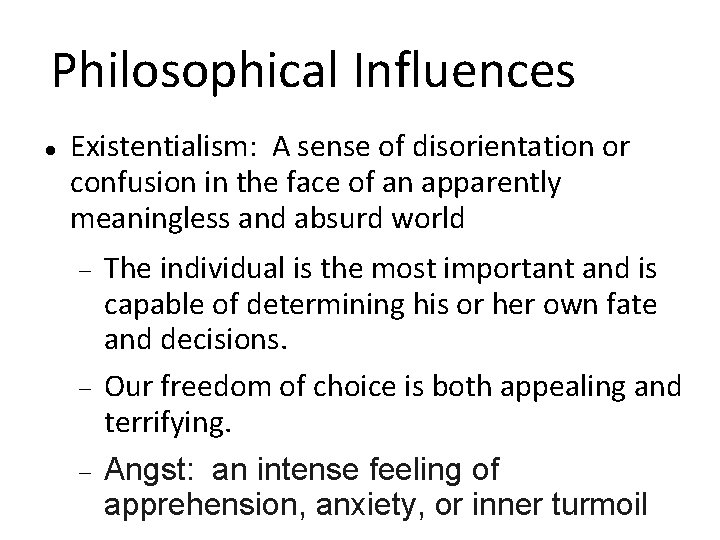 Philosophical Influences

• Existentialism:  A sense of disorientation or confusion in the face of an apparently meaningless and absurd world

– The individual is the most important and is capable of determining his or her own fate and decisions.

– Our freedom of choice is both appealing and terrifying.

– Angst:  an intense feeling of apprehension, anxiety, or inner turmoil